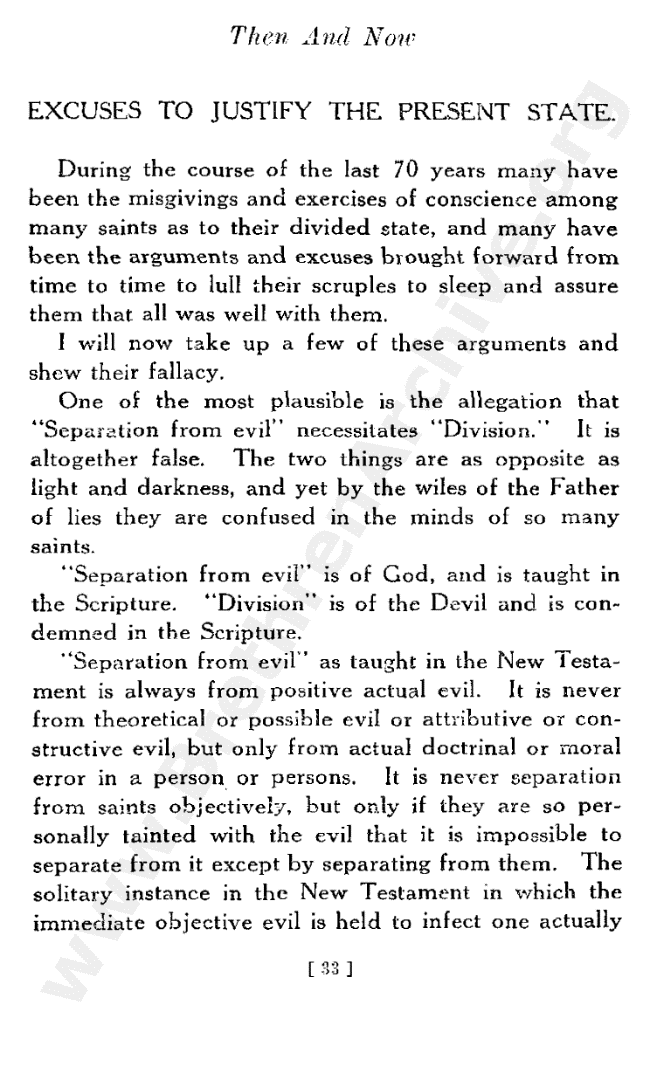 Then And Now

EXCUSES TO JUSTIFY THE PRESENT STATE.

During the course of the last 70 years many have been the misgivings and exercises of conscience among many saints as to their divided state, and many have been the arguments and excuses brought forward from time to time to lull their scruples to sleep and assure them that all was well with them.

I will now take up a few of these arguments and shew their fallacy.

One of the most plausible is the allegation that "Separation from evil" necessitates "Division." It is altogether false. The two things are as opposite as light and darkness, and yet by the wiles of the Father of lies they are confused in the minds of so many saints.

"Separation from evil" is of God, and is taught in the Scripture. "Division" is of the Devil and is condemned in the Scripture.

"Separation from evil" as taught in the New Testament is always from positive actual evil. It is never from theoretical or possible evil or attributive or constructive evil, but only from actual doctrinal or moral error in a person or persons. It is never separation from saints objectively, but only if they are so personally tainted with the evil that it is impossible to separate from it except by separating from them. The solitary instance in the New Testament in which the immediate objective evil is held to infect one actually

[ 33 ]

www.BrethrenArchive.org